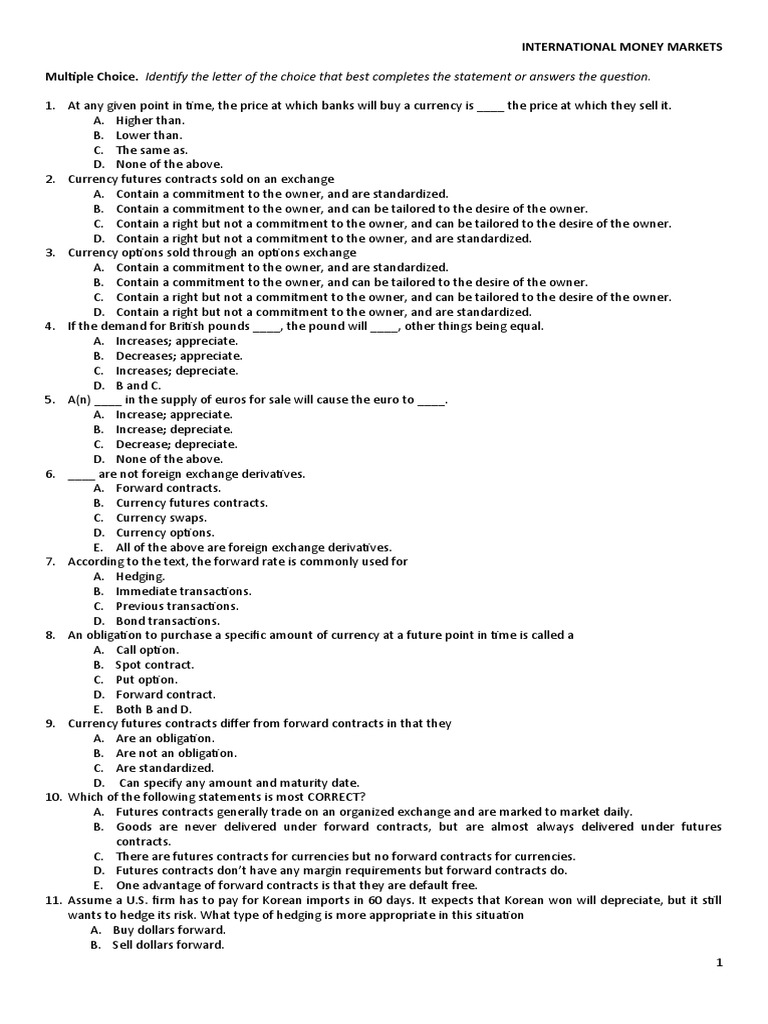 INTERNATIONAL MONEY MARKETS

Multiple Choice. Identify the letter of the choice that best completes the statement or answers the question.

1. At any given point in time, the price at which banks will buy a currency is ____ the price at which they sell it.
A. Higher than.
B. Lower than.
C. The same as.
D. None of the above.
2. Currency futures contracts sold on an exchange
A. Contain a commitment to the owner, and are standardized.
B. Contain a commitment to the owner, and can be tailored to the desire of the owner.
C. Contain a right but not a commitment to the owner, and can be tailored to the desire of the owner.
D. Contain a right but not a commitment to the owner, and are standardized.
3. Currency options sold through an options exchange
A. Contain a commitment to the owner, and are standardized.
B. Contain a commitment to the owner, and can be tailored to the desire of the owner.
C. Contain a right but not a commitment to the owner, and can be tailored to the desire of the owner.
D. Contain a right but not a commitment to the owner, and are standardized.
4. If the demand for British pounds ____, the pound will ____, other things being equal.
A. Increases; appreciate.
B. Decreases; appreciate.
C. Increases; depreciate.
D. B and C.
5. A(n) ____ in the supply of euros for sale will cause the euro to ____.
A. Increase; appreciate.
B. Increase; depreciate.
C. Decrease; depreciate.
D. None of the above.
6. ____ are not foreign exchange derivatives.
A. Forward contracts.
B. Currency futures contracts.
C. Currency swaps.
D. Currency options.
E. All of the above are foreign exchange derivatives.
7. According to the text, the forward rate is commonly used for
A. Hedging.
B. Immediate transactions.
C. Previous transactions.
D. Bond transactions.
8. An obligation to purchase a specific amount of currency at a future point in time is called a
A. Call option.
B. Spot contract.
C. Put option.
D. Forward contract.
E. Both B and D.
9. Currency futures contracts differ from forward contracts in that they
A. Are an obligation.
B. Are not an obligation.
C. Are standardized.
D. Can specify any amount and maturity date.
10. Which of the following statements is most CORRECT?
A. Futures contracts generally trade on an organized exchange and are marked to market daily.
B. Goods are never delivered under forward contracts, but are almost always delivered under futures contracts.
C. There are futures contracts for currencies but no forward contracts for currencies.
D. Futures contracts don't have any margin requirements but forward contracts do.
E. One advantage of forward contracts is that they are default free.
11. Assume a U.S. firm has to pay for Korean imports in 60 days. It expects that Korean won will depreciate, but it still wants to hedge its risk. What type of hedging is more appropriate in this situation
A. Buy dollars forward.
B. Sell dollars forward.

1